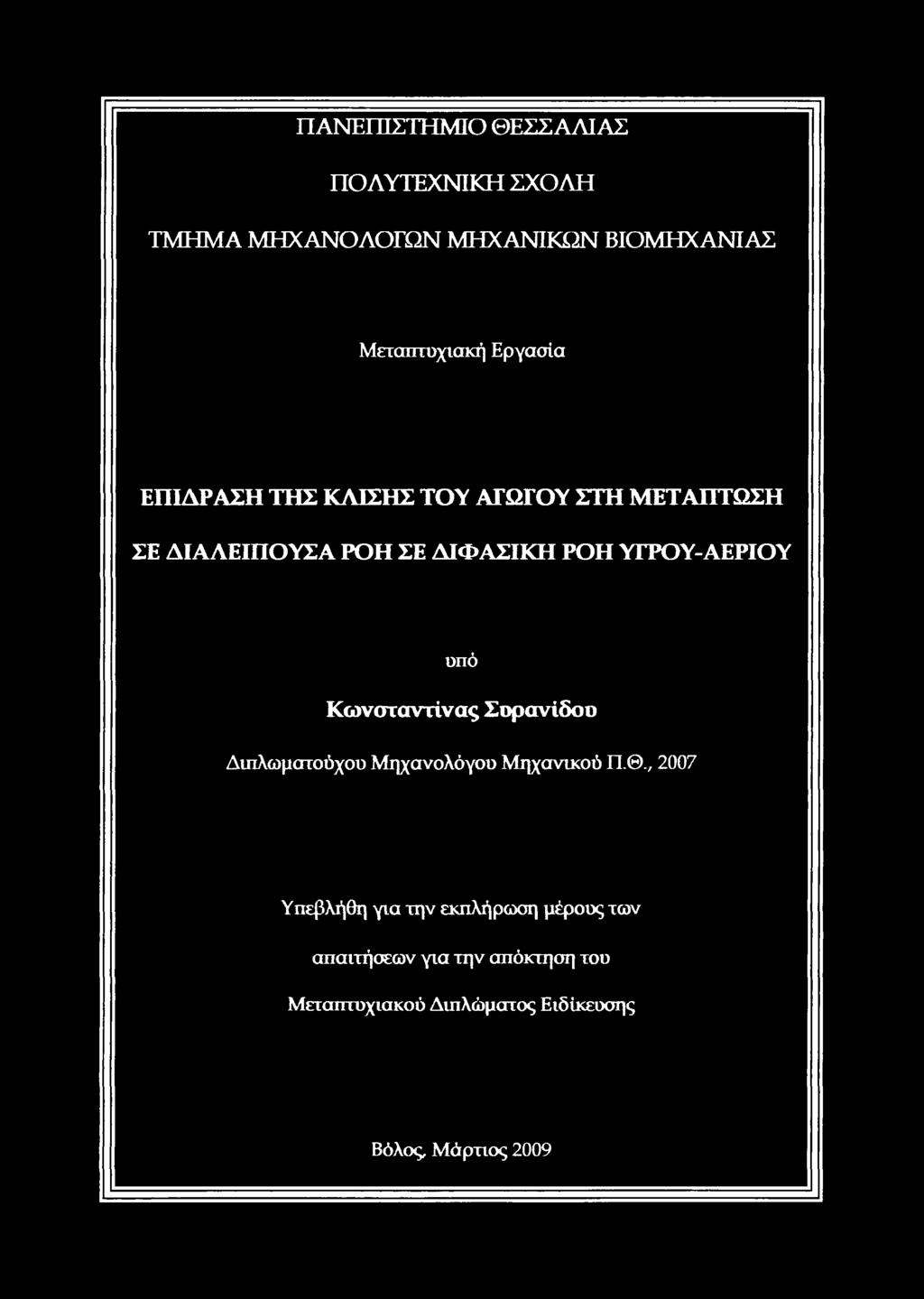 ΠΑΝΕΠΙΣΤΗΜΙΟ ΘΕΣΣΑΛΙΑΣ

ΠΟΛΥΤΕΧΝΙΚΗ ΣΧΟΛΗ

ΤΜΗΜΑ ΜΗΧΑΝΟΛΟΓΩΝ ΜΗΧΑΝΙΚΩΝ ΒΙΟΜΗΧΑΝΙΑΣ

Μεταπτυχιακή Εργασία

ΕΠΙΔΡΑΣΗ ΤΗΣ ΚΛΙΣΗΣ ΤΟΥ ΑΓΩΓΟΥ ΣΤΗ ΜΕΤΑΠΤΩΣΗ ΣΕ ΔΙΑΛΕΙΠΟΥΣΑ ΡΟΗ ΣΕ ΔΙΦΑΣΙΚΗ ΡΟΗ ΥΓΡΟΥ-ΑΕΡΙΟΥ

υπό

Κωνσταντίνας Συρανίδου

Διπλωματούχου Μηχανολόγου Μηχανικού Π.Θ., 2007

Υπεβλήθη για την εκπλήρωση μέρους των απαιτήσεων για την απόκτηση του Μεταπτυχιακού Διπλώματος Ειδίκευσης

Βόλος, Μάρτιος 2009